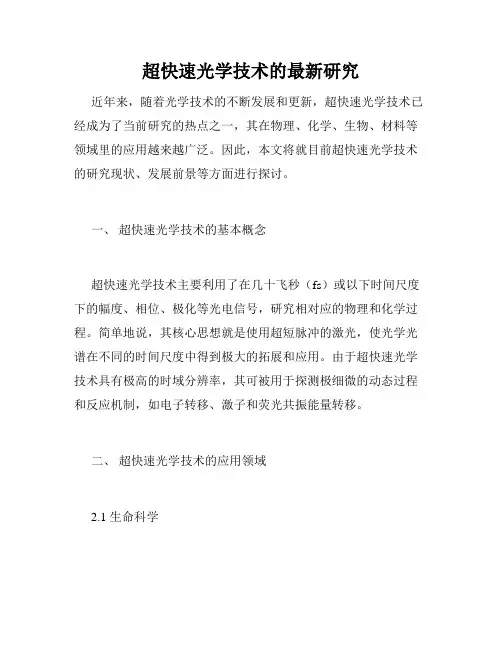 超快速光学技术的最新研究

近年来，随着光学技术的不断发展和更新，超快速光学技术已经成为了当前研究的热点之一，其在物理、化学、生物、材料等领域里的应用越来越广泛。因此，本文将就目前超快速光学技术的研究现状、发展前景等方面进行探讨。

一、 超快速光学技术的基本概念

超快速光学技术主要利用了在几十飞秒（fs）或以下时间尺度下的幅度、相位、极化等光电信号，研究相对应的物理和化学过程。简单地说，其核心思想就是使用超短脉冲的激光，使光学光谱在不同的时间尺度中得到极大的拓展和应用。由于超快速光学技术具有极高的时域分辨率，其可被用于探测极细微的动态过程和反应机制，如电子转移、激子和荧光共振能量转移。

二、 超快速光学技术的应用领域

2.1 生命科学